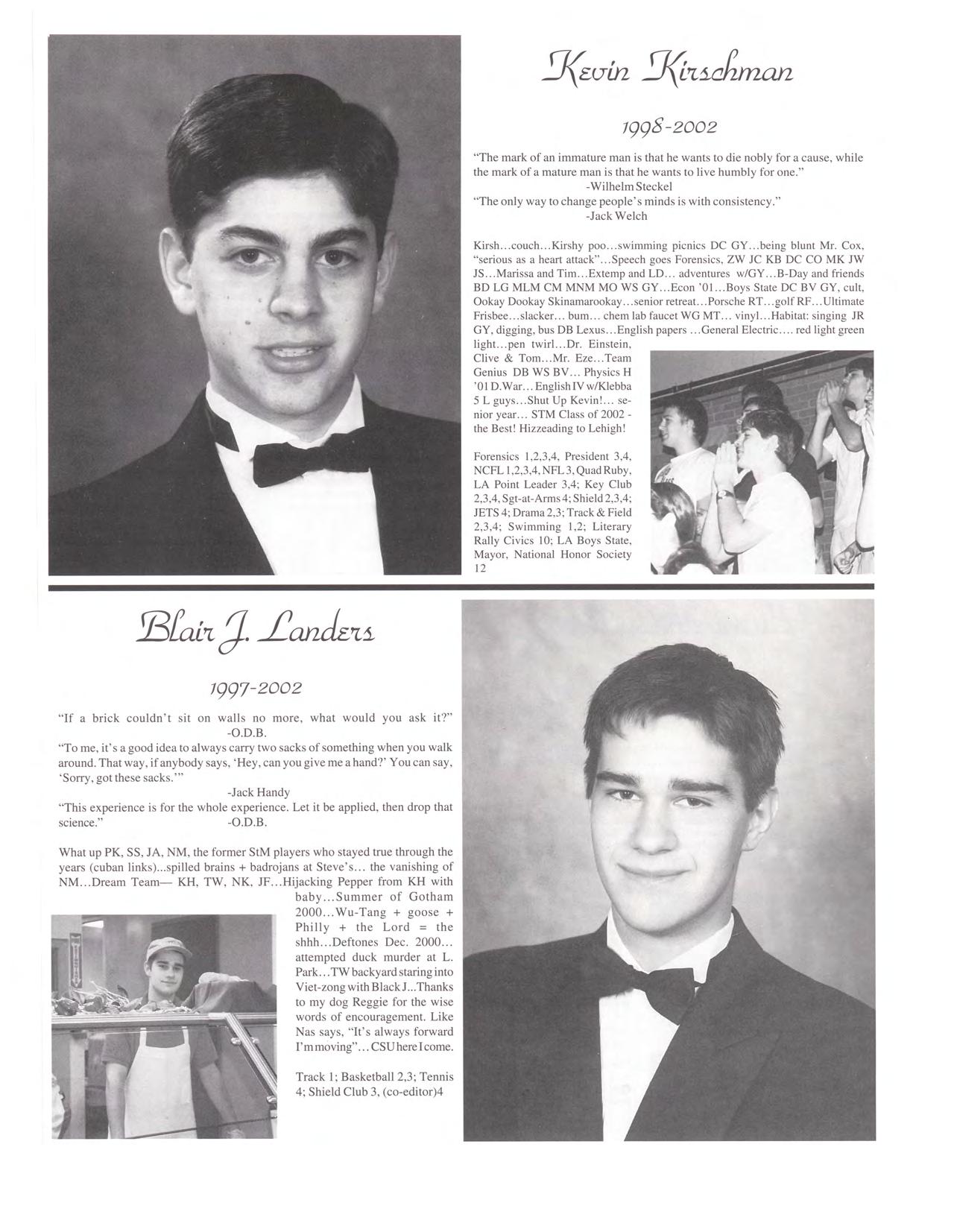 Kevin Kirschman

1998-2002

"The mark of an immature man is that he wants to die nobly for a cause, while the mark of a mature man is that he wants to live humbly for one."
-Wilhelm Steckel
"The only way to change people's minds is with consistency."
-Jack Welch

Kirsh...couch...Kirshy poo...swimming picnics DC GY...being blunt Mr. Cox, "serious as a heart attack"...Speech goes Forensics, ZW JC KB DC CO MK JW JS...Marissa and Tim...Extemp and LD... adventures w/GY...B-Day and friends BD LG MLM CM MNM MO WS GY...Econ '01...Boys State DC BV GY, cult, Ookay Dookay Skinamarookay...senior retreat...Porsche RT...golf RF...Ultimate Frisbee...slacker... bum... chem lab faucet WG MT... vinyl...Habitat: singing JR GY, digging, bus DB Lexus...English papers ...General Electric.... red light green light...pen twirl...Dr. Einstein, Clive & Tom...Mr. Eze...Team Genius DB WS BV... Physics H '01 D.War... English IV w/Klebba 5 L guys...Shut Up Kevin!... senior year... STM Class of 2002 - the Best! Hizzeading to Lehigh!

Forensics 1,2,3,4, President 3,4, NCFL 1,2,3,4, NFL 3, Quad Ruby, LA Point Leader 3,4; Key Club 2,3,4, Sgt-at-Arms 4; Shield 2,3,4; JETS 4; Drama 2,3; Track & Field 2,3,4; Swimming 1,2; Literary Rally Civics 10; LA Boys State, Mayor, National Honor Society 12

Blair J. Landers

1997-2002

"If a brick couldn't sit on walls no more, what would you ask it?"
-O.D.B.
"To me, it's a good idea to always carry two sacks of something when you walk around. That way, if anybody says, 'Hey, can you give me a hand?' You can say, 'Sorry, got these sacks.'"
-Jack Handy
"This experience is for the whole experience. Let it be applied, then drop that science."
-O.D.B.

What up PK, SS, JA, NM, the former StM players who stayed true through the years (cuban links)...spilled brains + badrojans at Steve's... the vanishing of NM...Dream Team— KH, TW, NK, JF...Hijacking Pepper from KH with baby...Summer of Gotham 2000...Wu-Tang + goose + Philly + the Lord = the shhh...Deftones Dec. 2000... attempted duck murder at L. Park...TW backyard staring into Viet-zong with Black J...Thanks to my dog Reggie for the wise words of encouragement. Like Nas says, "It's always forward I'm moving"... CSU here I come.

Track 1; Basketball 2,3; Tennis 4; Shield Club 3, (co-editor)4